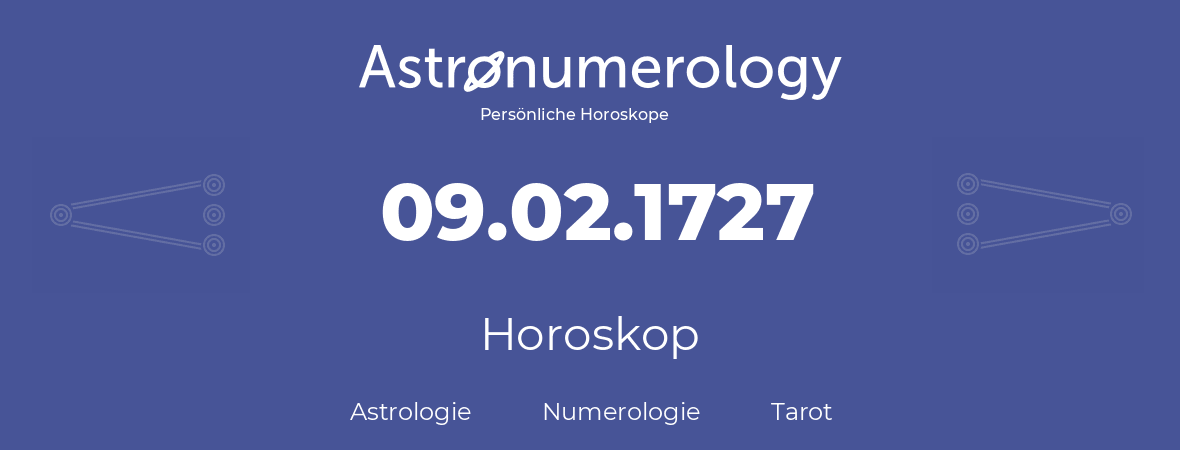 Astronumerology
Persönliche Horoskope

09.02.1727

Horoskop

Astrologie Numerologie Tarot